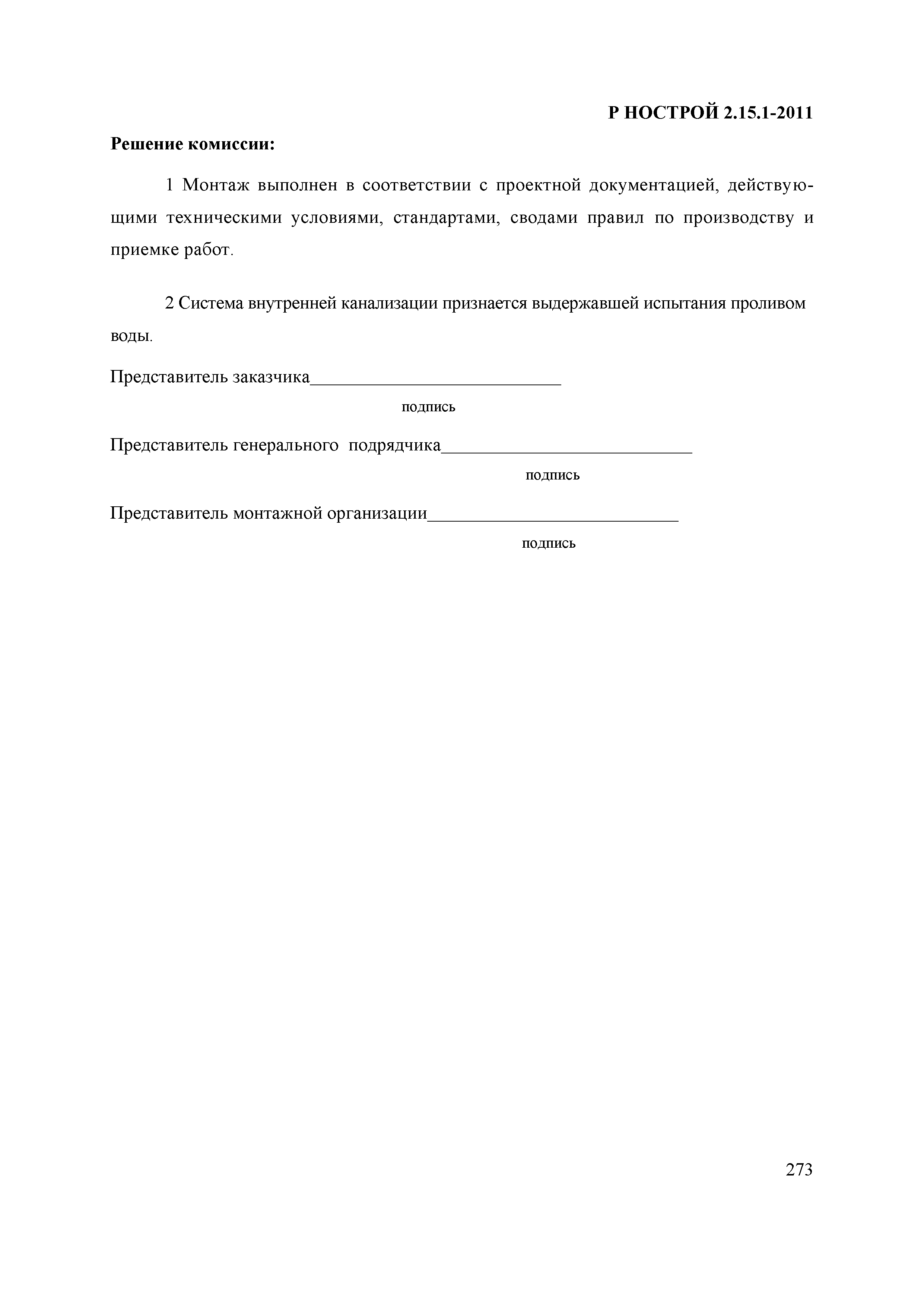 Р НОСТРОЙ 2.15.1-2011

Решение комиссии:

1 Монтаж выполнен в соответствии с проектной документацией, действующими техническими условиями, стандартами, сводами правил по производству и приемке работ.

2 Система внутренней канализации признается выдержавшей испытания проливом воды.

Представитель заказчика____________________________
подпись

Представитель генерального подрядчика____________________________
подпись

Представитель монтажной организации____________________________
подпись

273